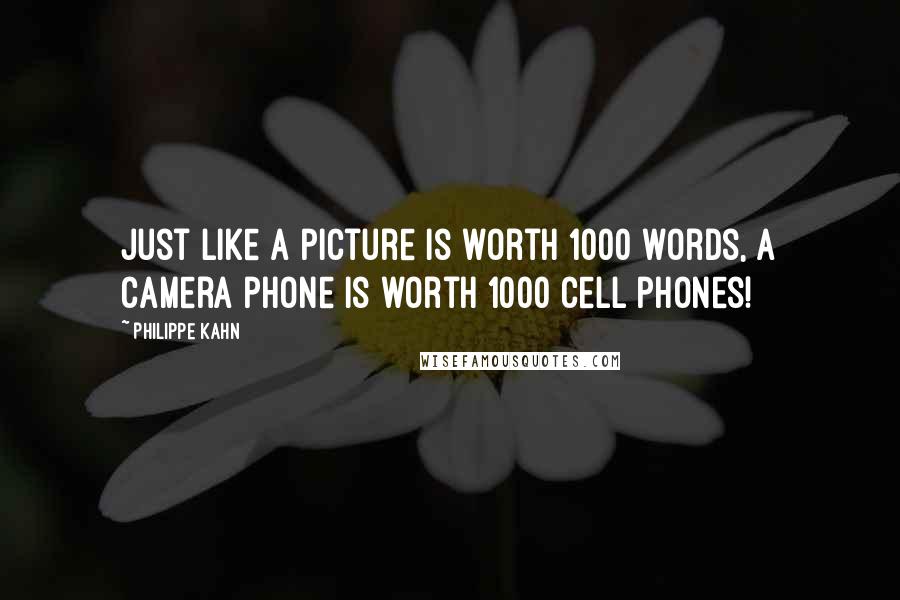 JUST LIKE A PICTURE IS WORTH 1000 WORDS, A CAMERA PHONE IS WORTH 1000 CELL PHONES!

~ PHILIPPE KAHN

WISEFAMOUSQUOTES.COM